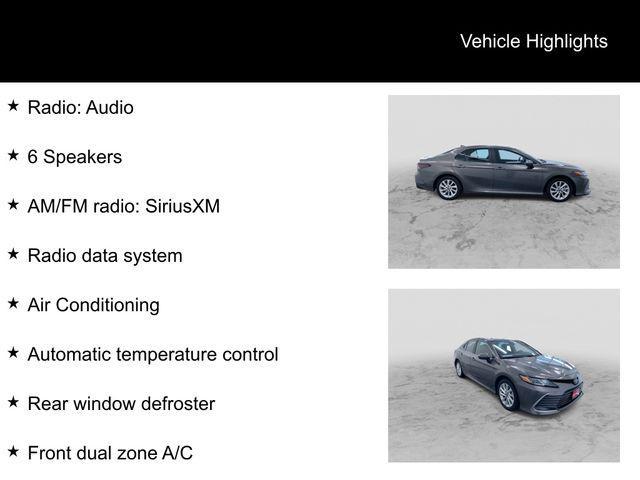 Vehicle Highlights

★ Radio: Audio

★ 6 Speakers

★ AM/FM radio: SiriusXM

★ Radio data system

★ Air Conditioning

★ Automatic temperature control

★ Rear window defroster

★ Front dual zone A/C